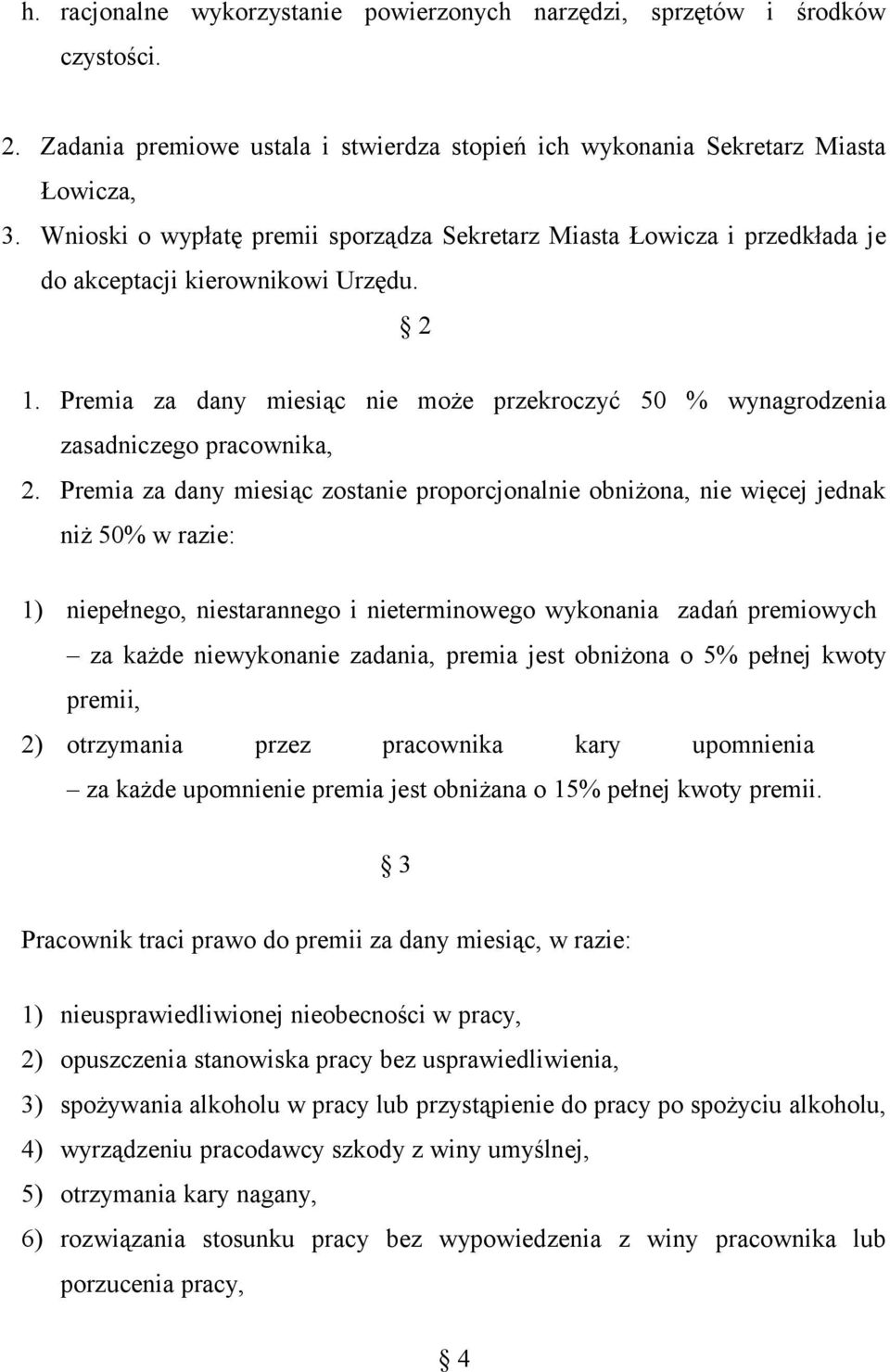 h. racjonalne wykorzystanie powierzonych narzędzi, sprzętów i środków czystości.

2. Zadania premiowe ustala i stwierdza stopień ich wykonania Sekretarz Miasta Łowicza,

3. Wnioski o wypłatę premii sporządza Sekretarz Miasta Łowicza i przedkłada je do akceptacji kierownikowi Urzędu.

§ 2

1. Premia za dany miesiąc nie może przekroczyć 50 % wynagrodzenia zasadniczego pracownika,

2. Premia za dany miesiąc zostanie proporcjonalnie obniżona, nie więcej jednak niż 50% w razie:

1) niepełnego, niestarannego i nieterminowego wykonania zadań premiowych – za każde niewykonanie zadania, premia jest obniżona o 5% pełnej kwoty premii,

2) otrzymania przez pracownika kary upomnienia – za każde upomnienie premia jest obniżana o 15% pełnej kwoty premii.

§ 3

Pracownik traci prawo do premii za dany miesiąc, w razie:

1) nieusprawiedliwionej nieobecności w pracy,

2) opuszczenia stanowiska pracy bez usprawiedliwienia,

3) spożywania alkoholu w pracy lub przystąpienie do pracy po spożyciu alkoholu,

4) wyrządzeniu pracodawcy szkody z winy umyślnej,

5) otrzymania kary nagany,

6) rozwiązania stosunku pracy bez wypowiedzenia z winy pracownika lub porzucenia pracy,

§ 4